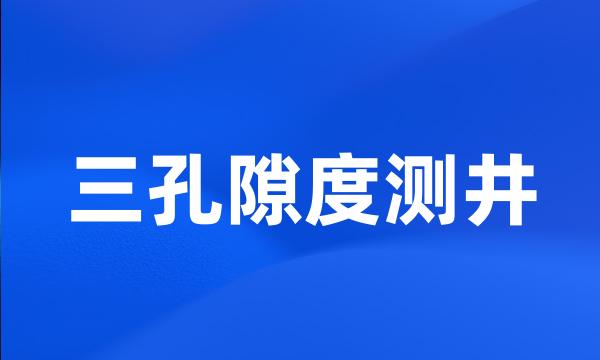 三孔隙度测井